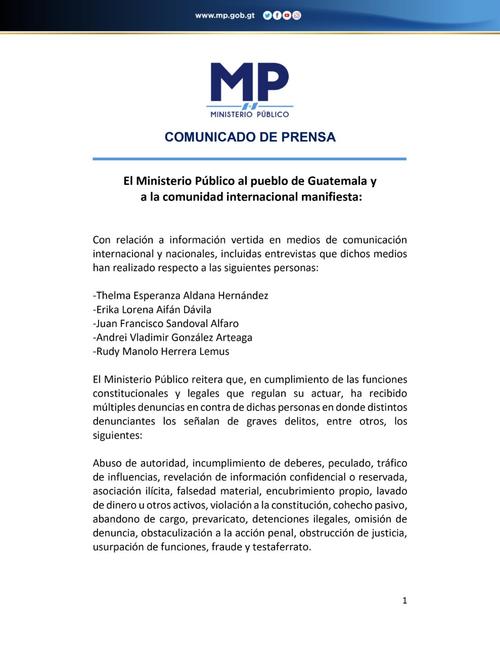 www.mp.gob.gt

MP
MINISTERIO PÚBLICO

COMUNICADO DE PRENSA

El Ministerio Público al pueblo de Guatemala y a la comunidad internacional manifiesta:

Con relación a información vertida en medios de comunicación internacional y nacionales, incluidas entrevistas que dichos medios han realizado respecto a las siguientes personas:

-Thelma Esperanza Aldana Hernández
-Erika Lorena Aifán Dávila
-Juan Francisco Sandoval Alfaro
-Andrei Vladimir González Arteaga
-Rudy Manolo Herrera Lemus

El Ministerio Público reitera que, en cumplimiento de las funciones constitucionales y legales que regulan su actuar, ha recibido múltiples denuncias en contra de dichas personas en donde distintos denunciantes los señalan de graves delitos, entre otros, los siguientes:

Abuso de autoridad, incumplimiento de deberes, peculado, tráfico de influencias, revelación de información confidencial o reservada, asociación ilícita, falsedad material, encubrimiento propio, lavado de dinero u otros activos, violación a la constitución, cohecho pasivo, abandono de cargo, prevaricato, detenciones ilegales, omisión de denuncia, obstaculización a la acción penal, obstrucción de justicia, usurpación de funciones, fraude y testaferrato.

1